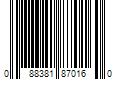 0 88381 87016 0